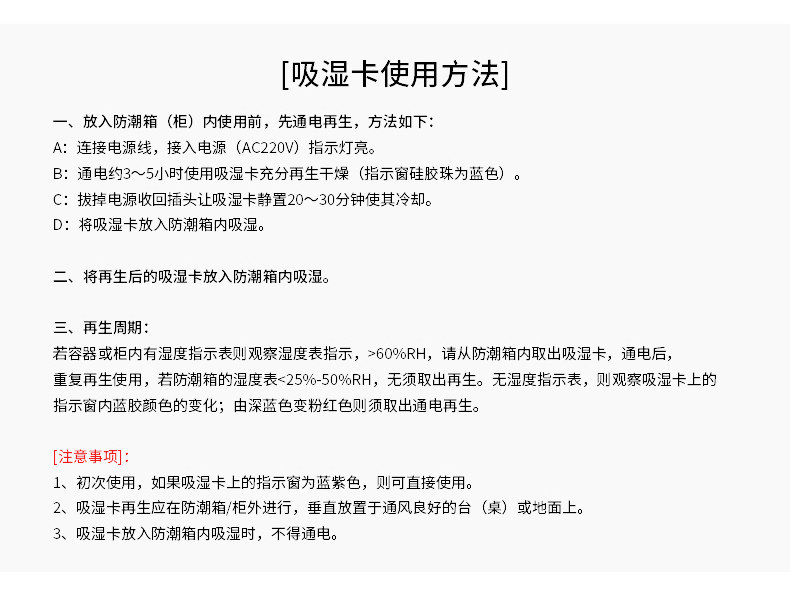 [吸湿卡使用方法]

一、放入防潮箱（柜）内使用前，先通电再生，方法如下：
A：连接电源线，接入电源（AC220V）指示灯亮。
B：通电约3～5小时使用吸湿卡充分再生干燥（指示窗硅胶珠为蓝色）。
C：拔掉电源收回插头让吸湿卡静置20～30分钟使其冷却。
D：将吸湿卡放入防潮箱内吸湿。

二、将再生后的吸湿卡放入防潮箱内吸湿。

三、再生周期：
若容器或柜内有湿度指示表则观察湿度表指示，>60%RH，请从防潮箱内取出吸湿卡，通电后，重复再生使用，若防潮箱的湿度表<25%-50%RH，无须取出再生。无湿度指示表，则观察吸湿卡上的指示窗内蓝胶颜色的变化；由深蓝色变粉红色则须取出通电再生。

[注意事项]：
1、初次使用，如果吸湿卡上的指示窗为蓝紫色，则可直接使用。
2、吸湿卡再生应在防潮箱/柜外进行，垂直放置于通风良好的台（桌）或地面上。
3、吸湿卡放入防潮箱内吸湿时，不得通电。